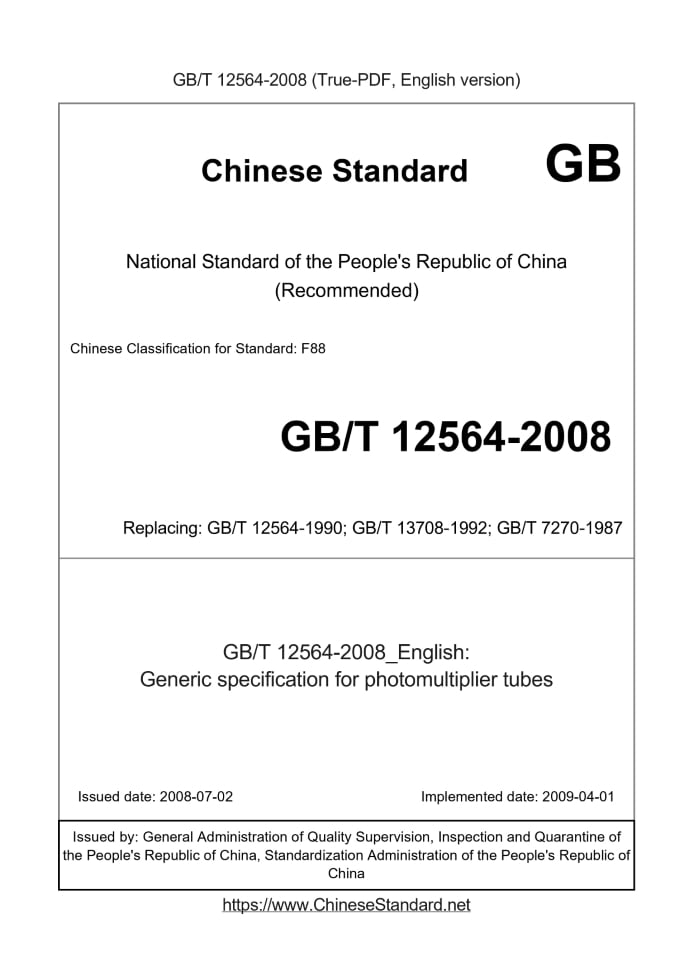 GB/T 12564-2008 (True-PDF, English version)

Chinese Standard GB

National Standard of the People's Republic of China
(Recommended)

Chinese Classification for Standard: F88

GB/T 12564-2008

Replacing: GB/T 12564-1990; GB/T 13708-1992; GB/T 7270-1987

GB/T 12564-2008_English:
Generic specification for photomultiplier tubes

Issued date: 2008-07-02 Implemented date: 2009-04-01

Issued by: General Administration of Quality Supervision, Inspection and Quarantine of the People's Republic of China, Standardization Administration of the People's Republic of China

https://www.ChineseStandard.net